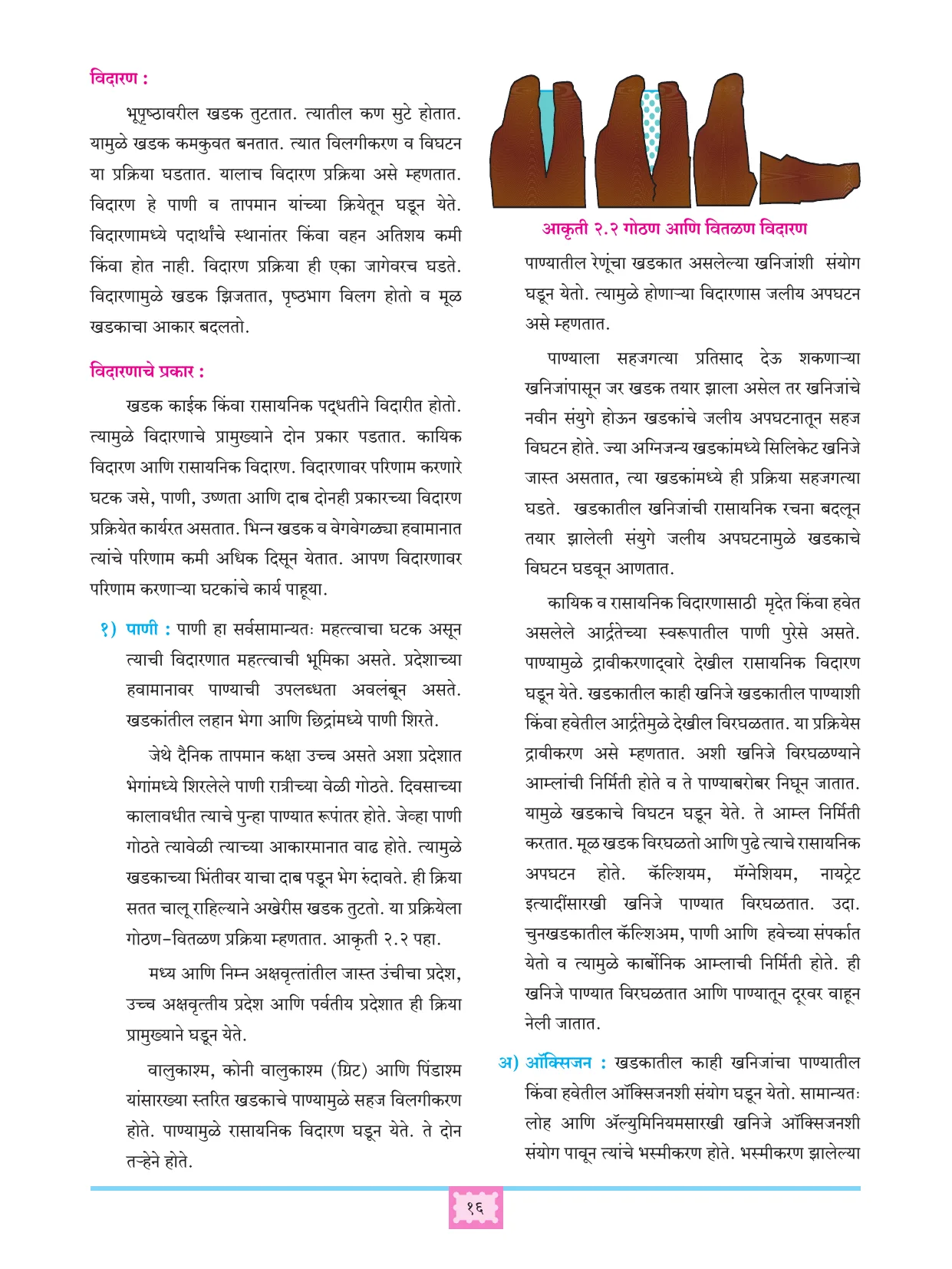 विदारण :

भूपृष्ठावरील खडक तुटतात. त्यातील कण सुटे होतात. यामुळे खडक कमकुवत बनतात. त्यात विलगीकरण व विघटन या प्रक्रिया घडतात. यालाच विदारण प्रक्रिया असे म्हणतात. विदारण हे पाणी व तापमान यांच्या क्रियेतून घडून येते. विदारणामध्ये पदार्थांचे स्थानांतर किंवा वहन अतिशय कमी किंवा होत नाही. विदारण प्रक्रिया ही एका जागेवरच घडते. विदारणामुळे खडक झिजतात, पृष्ठभाग विलग होतो व मूळ खडकाचा आकार बदलतो.

विदारणाचे प्रकार :

खडक काईक किंवा रासायनिक पद्धतीने विदारीत होतो. त्यामुळे विदारणाचे प्रामुख्याने दोन प्रकार पडतात. कायिक विदारण आणि रासायनिक विदारण. विदारणावर परिणाम करणारे घटक जसे, पाणी, उष्णता आणि दाब दोनही प्रकारच्या विदारण प्रक्रियेत कार्यरत असतात. भिन्न खडक व वेगवेगळ्या हवामानात त्यांचे परिणाम कमी अधिक दिसून येतात. आपण विदारणावर परिणाम करणाऱ्या घटकांचे कार्य पाहूया.

१) पाणी : पाणी हा सर्वसामान्यतः महत्त्वाचा घटक असून त्याची विदारणात महत्त्वाची भूमिका असते. प्रदेशाच्या हवामानावर पाण्याची उपलब्धता अवलंबून असते. खडकांतील लहान भेगा आणि छिद्रांमध्ये पाणी शिरते.

जेथे दैनिक तापमान कक्षा उच्च असते अशा प्रदेशात भेगांमध्ये शिरलेले पाणी रात्रीच्या वेळी गोठते. दिवसाच्या कालावधीत त्याचे पुन्हा पाण्यात रूपांतर होते. जेव्हा पाणी गोठते त्यावेळी त्याच्या आकारमानात वाढ होते. त्यामुळे खडकाच्या भिंतीवर याचा दाब पडून भेग रुंदावते. ही क्रिया सतत चालू राहिल्याने अखेरीस खडक तुटतो. या प्रक्रियेला गोठण-वितळण प्रक्रिया म्हणतात. आकृती २.२ पहा.

मध्य आणि निम्न अक्षवृत्तांतील जास्त उंचीचा प्रदेश, उच्च अक्षवृत्तीय प्रदेश आणि पर्वतीय प्रदेशात ही क्रिया प्रामुख्याने घडून येते.

वालुकाश्म, कोनी वालुकाश्म (ग्रिट) आणि पिंडाश्म यांसारख्या स्तरित खडकाचे पाण्यामुळे सहज विलगीकरण होते. पाण्यामुळे रासायनिक विदारण घडून येते. ते दोन तऱ्हेने होते.

आकृती २.२ गोठण आणि वितळण विदारण

पाण्यातील रेणूंचा खडकात असलेल्या खनिजांशी संयोग घडून येतो. त्यामुळे होणाऱ्या विदारणास जलीय अपघटन असे म्हणतात.

पाण्याला सहजगत्या प्रतिसाद देऊ शकणाऱ्या खनिजांपासून जर खडक तयार झाला असेल तर खनिजांचे नवीन संयुगे होऊन खडकांचे जलीय अपघटनातून सहज विघटन होते. ज्या अग्निजन्य खडकांमध्ये सिलिकेट खनिजे जास्त असतात, त्या खडकांमध्ये ही प्रक्रिया सहजगत्या घडते. खडकातील खनिजांची रासायनिक रचना बदलून तयार झालेली संयुगे जलीय अपघटनामुळे खडकाचे विघटन घडवून आणतात.

कायिक व रासायनिक विदारणासाठी मृदेत किंवा हवेत असलेले आर्द्रतेच्या स्वरूपातील पाणी पुरेसे असते. पाण्यामुळे द्रावीकरणाद्वारे देखील रासायनिक विदारण घडून येते. खडकातील काही खनिजे खडकातील पाण्याशी किंवा हवेतील आर्द्रतेमुळे देखील विरघळतात. या प्रक्रियेस द्रावीकरण असे म्हणतात. अशी खनिजे विरघळण्याने आम्लांची निर्मिती होते व ते पाण्याबरोबर निघून जातात. यामुळे खडकाचे विघटन घडून येते. ते आम्ल निर्मिती करतात. मूळ खडक विरघळतो आणि पुढे त्याचे रासायनिक अपघटन होते. कॅल्शियम, मॅग्नेशियम, नायट्रेट इत्यादींसारखी खनिजे पाण्यात विरघळतात. उदा. चुनखडकातील कॅल्शिअम, पाणी आणि हवेच्या संपर्कात येतो व त्यामुळे कार्बोनिक आम्लाची निर्मिती होते. ही खनिजे पाण्यात विरघळतात आणि पाण्यातून दूरवर वाहून नेली जातात.

अ) ऑक्सिजन : खडकातील काही खनिजांचा पाण्यातील किंवा हवेतील ऑक्सिजनशी संयोग घडून येतो. सामान्यतः लोह आणि ॲल्युमिनियमसारखी खनिजे ऑक्सिजनशी संयोग पावून त्यांचे भस्मीकरण होते. भस्मीकरण झालेल्या

१६